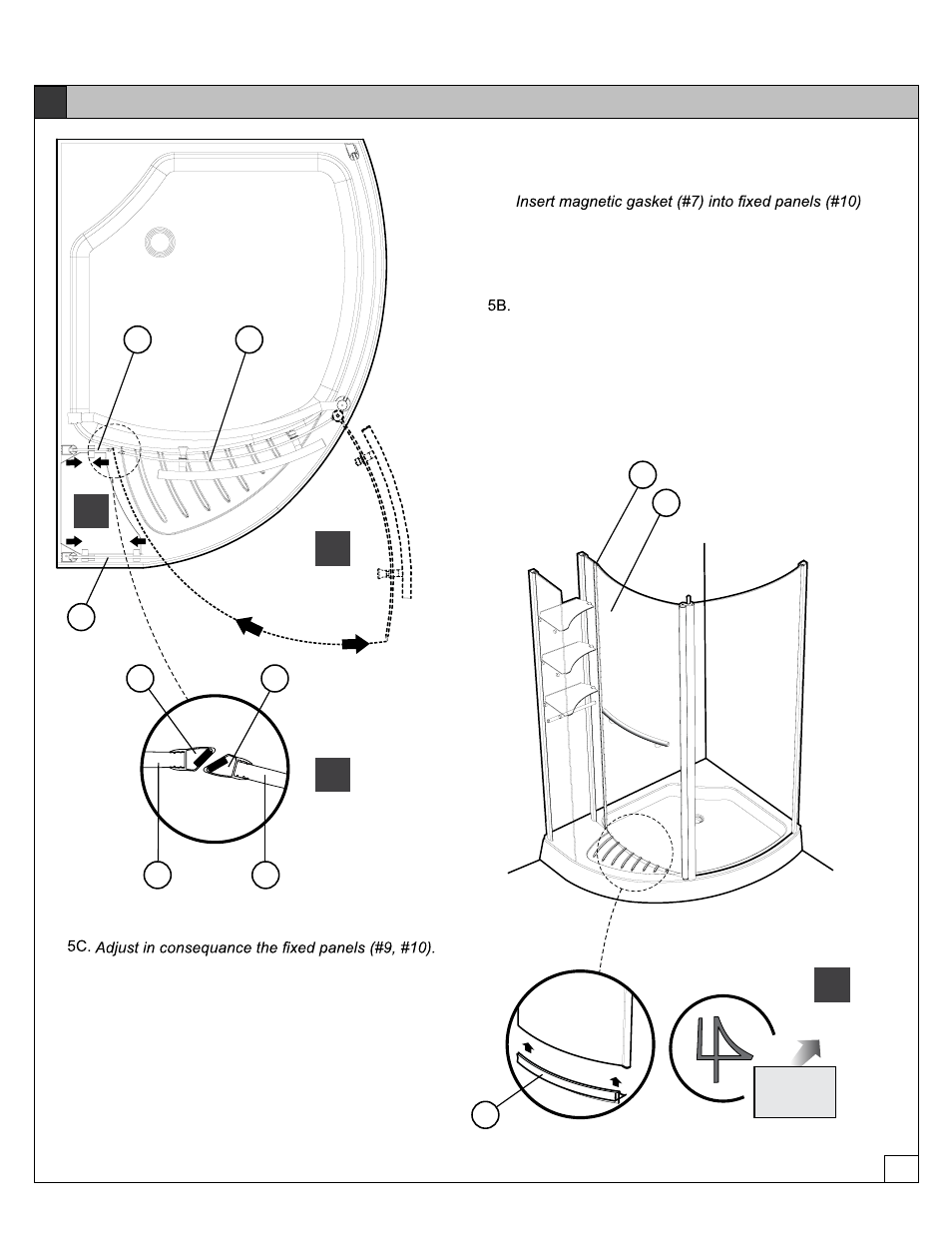 Insert magnetic gasket (#7) into fixed panels (#10)

5B.

5C. Adjust in consequance the fixed panels (#9, #10).